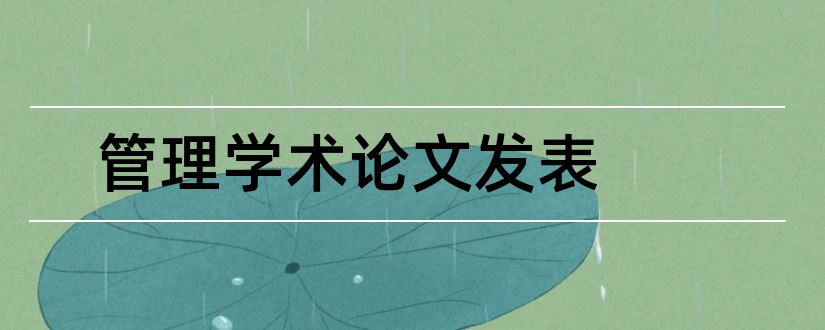 管理学术论文发表